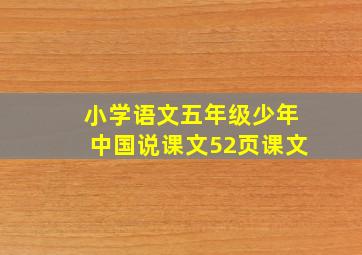 小学语文五年级少年中国说课文52页课文